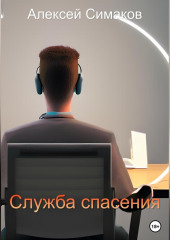 Алексей Симаков

Служба спасения

18+